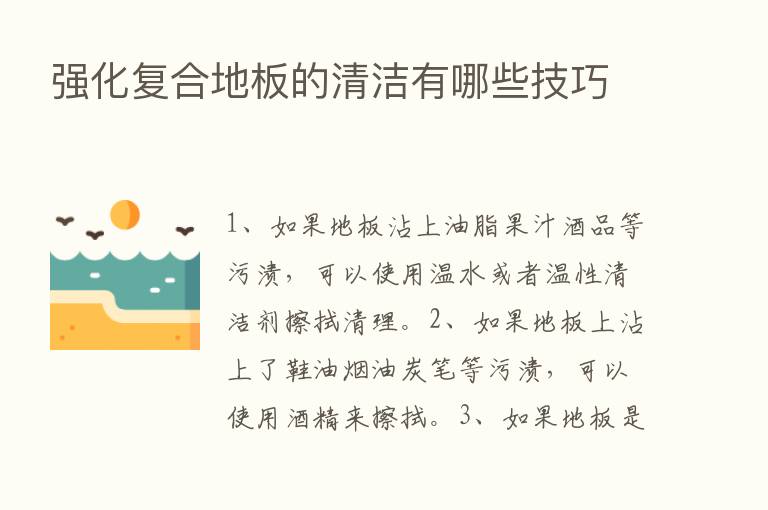 强化复合地板的清洁有哪些技巧

1、如果地板沾上油脂果汁酒品等污渍，可以使用温水或者温性清洁剂擦拭清理。2、如果地板上沾上了鞋油烟油炭笔等污渍，可以使用酒精来擦拭。3、如果地板是